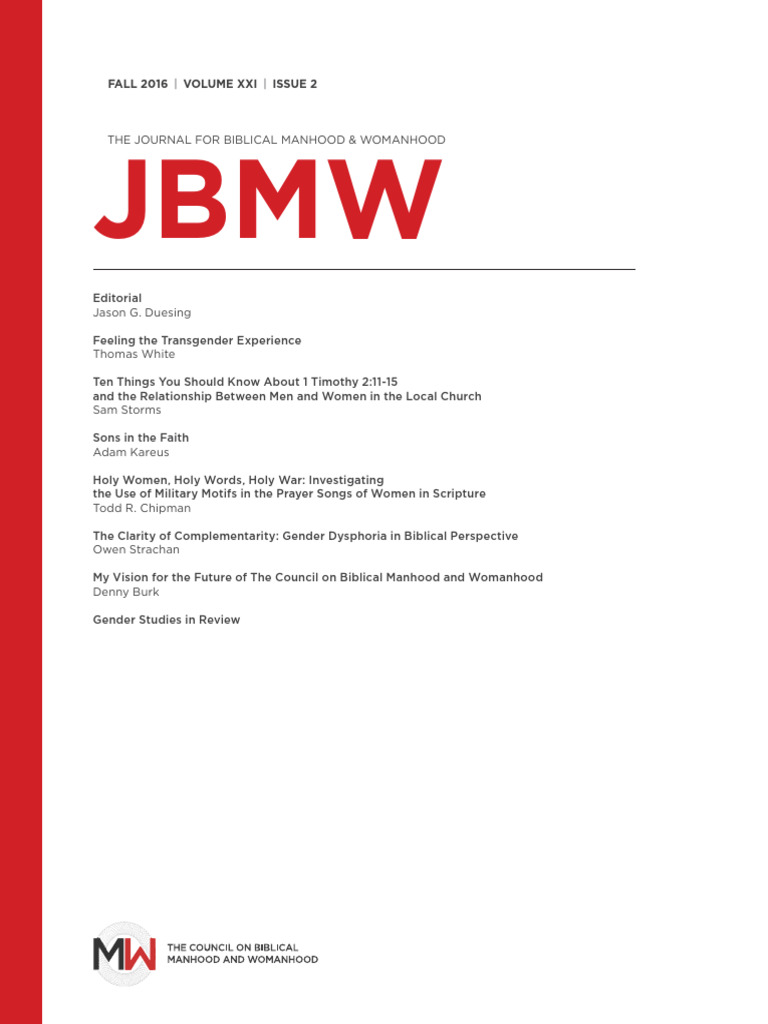 FALL 2016 | VOLUME XXI | ISSUE 2

THE JOURNAL FOR BIBLICAL MANHOOD & WOMANHOOD

JBMW

Editorial
Jason G. Duesing

Feeling the Transgender Experience
Thomas White

Ten Things You Should Know About 1 Timothy 2:11-15
and the Relationship Between Men and Women in the Local Church
Sam Storms

Sons in the Faith
Adam Kareus

Holy Women, Holy Words, Holy War: Investigating
the Use of Military Motifs in the Prayer Songs of Women in Scripture
Todd R. Chipman

The Clarity of Complementarity: Gender Dysphoria in Biblical Perspective
Owen Strachan

My Vision for the Future of The Council on Biblical Manhood and Womanhood
Denny Burk

Gender Studies in Review

MW
THE COUNCIL ON BIBLICAL
MANHOOD AND WOMANHOOD